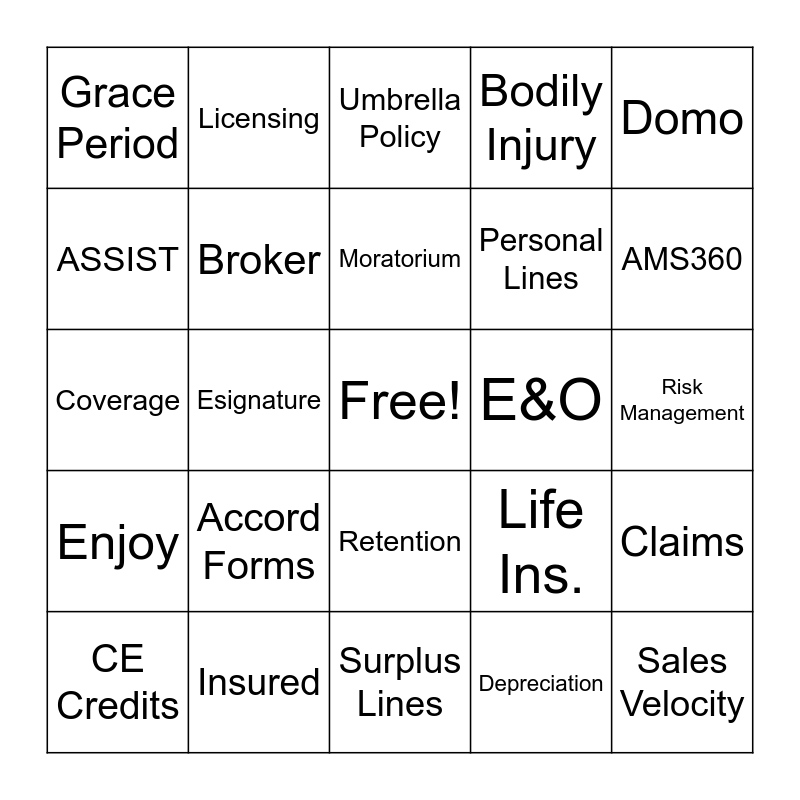 | Grace Period | Licensing | Umbrella Policy | Bodily Injury | Domo |
|---|---|---|---|---|
| ASSIST | Broker | Moratorium | Personal Lines | AMS360 |
| Coverage | Esignature | Free! | E&O | Risk Management |
| Enjoy | Accord Forms | Retention | Life Ins. | Claims |
| CE Credits | Insured | Surplus Lines | Depreciation | Sales Velocity |